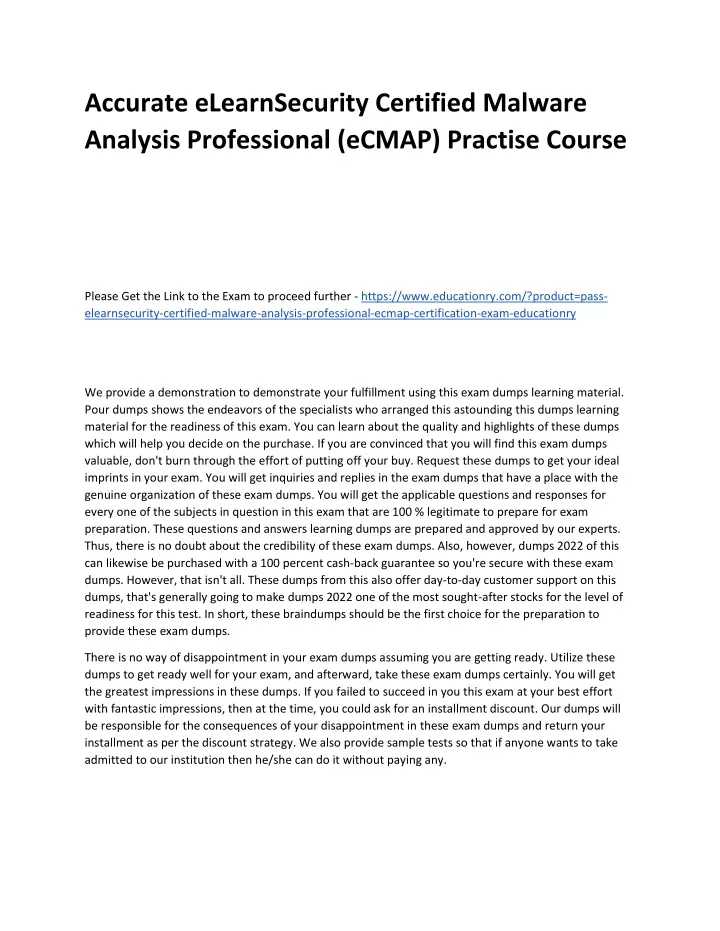 Accurate eLearnSecurity Certified Malware Analysis Professional (eCMAP) Practise Course

Please Get the Link to the Exam to proceed further - https://www.educationry.com/?product=pass-elearnsecurity-certified-malware-analysis-professional-ecmap-certification-exam-educationry

We provide a demonstration to demonstrate your fulfillment using this exam dumps learning material. Pour dumps shows the endeavors of the specialists who arranged this astounding this dumps learning material for the readiness of this exam. You can learn about the quality and highlights of these dumps which will help you decide on the purchase. If you are convinced that you will find this exam dumps valuable, don't burn through the effort of putting off your buy. Request these dumps to get your ideal imprints in your exam. You will get inquiries and replies in the exam dumps that have a place with the genuine organization of these exam dumps. You will get the applicable questions and responses for every one of the subjects in question in this exam that are 100 % legitimate to prepare for exam preparation. These questions and answers learning dumps are prepared and approved by our experts. Thus, there is no doubt about the credibility of these exam dumps. Also, however, dumps 2022 of this can likewise be purchased with a 100 percent cash-back guarantee so you're secure with these exam dumps. However, that isn't all. These dumps from this also offer day-to-day customer support on this dumps, that's generally going to make dumps 2022 one of the most sought-after stocks for the level of readiness for this test. In short, these braindumps should be the first choice for the preparation to provide these exam dumps.

There is no way of disappointment in your exam dumps assuming you are getting ready. Utilize these dumps to get ready well for your exam, and afterward, take these exam dumps certainly. You will get the greatest impressions in these dumps. If you failed to succeed in you this exam at your best effort with fantastic impressions, then at the time, you could ask for an installment discount. Our dumps will be responsible for the consequences of your disappointment in these exam dumps and return your installment as per the discount strategy. We also provide sample tests so that if anyone wants to take admitted to our institution then he/she can do it without paying any.